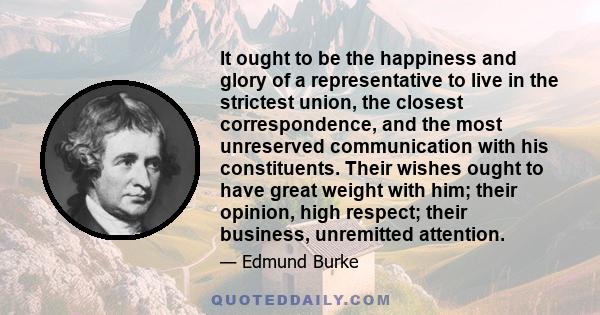 It ought to be the happiness and glory of a representative to live in the strictest union, the closest correspondence, and the most unreserved communication with his constituents. Their wishes ought to have great weight with him; their opinion, high respect; their business, unremitted attention.

— Edmund Burke

QUOTEDDAILY.COM